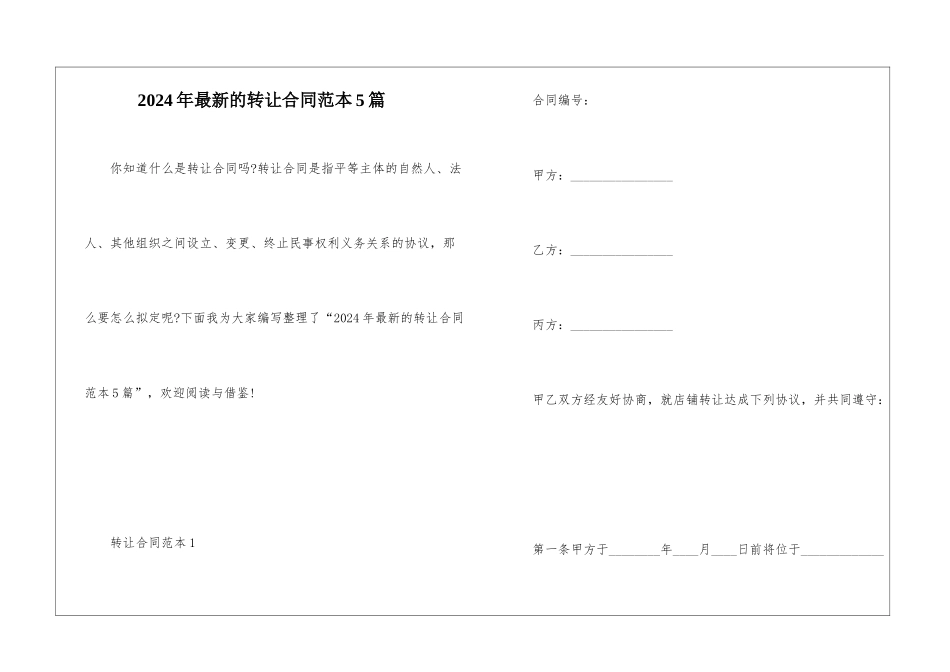 2024年最新的转让合同范本5篇

你知道什么是转让合同吗?转让合同是指平等主体的自然人、法人、其他组织之间设立、变更、终止民事权利义务关系的协议，那么要怎么拟定呢?下面我为大家编写整理了“2024年最新的转让合同范本5篇”，欢迎阅读与借鉴!

转让合同范本1

合同编号：

甲方：________________

乙方：________________

丙方：________________

甲乙双方经友好协商，就店铺转让达成下列协议，并共同遵守：

第一条甲方于________年____月____日前将位于_____________